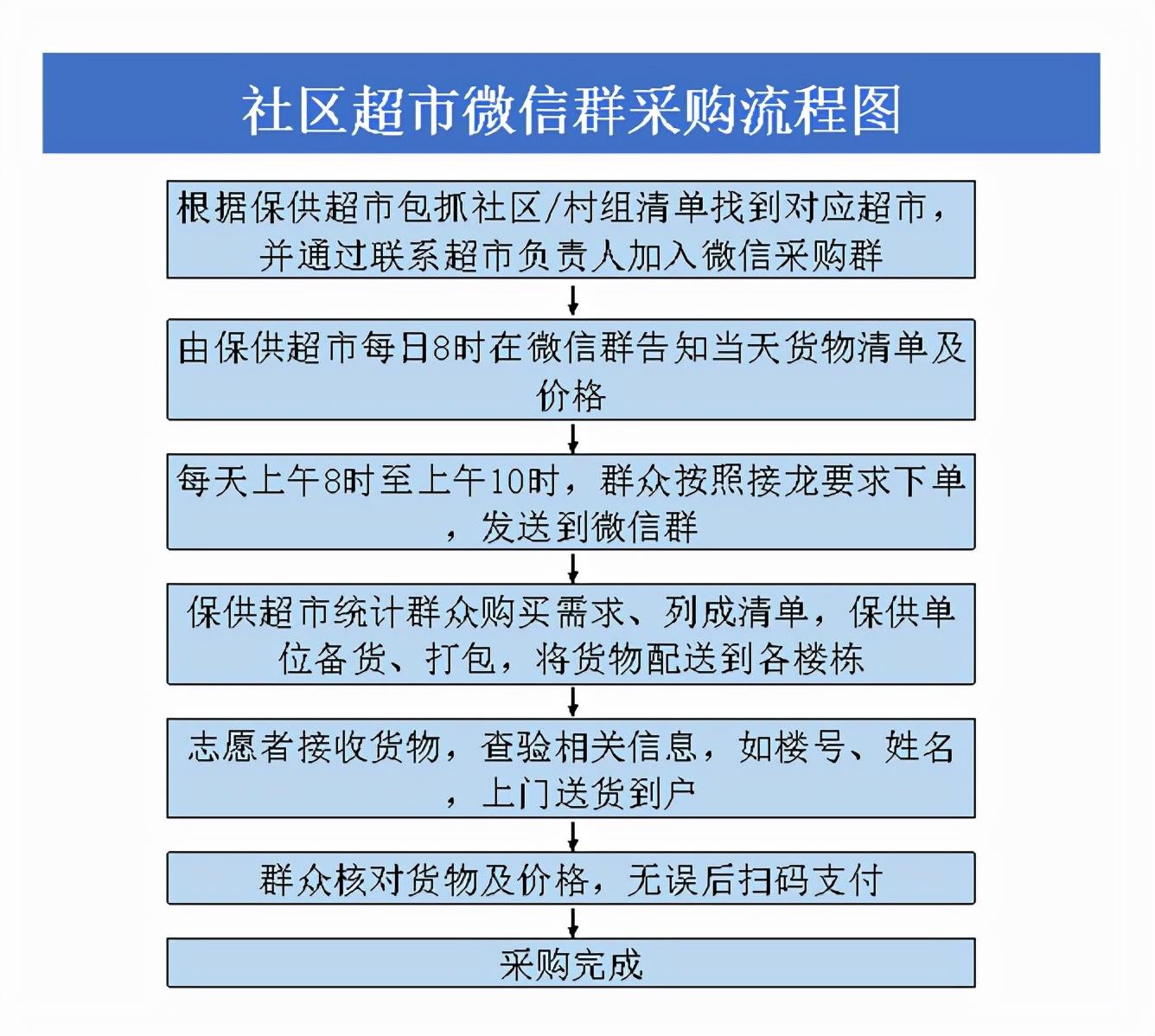 社区超市微信群采购流程图

根据保供超市包抓社区/村组清单找到对应超市，并通过联系超市负责人加入微信采购群

由保供超市每日8时在微信群告知当天货物清单及价格

每天上午8时至上午10时，群众按照接龙要求下单，发送到微信群

保供超市统计群众购买需求、列成清单，保供单位备货、打包，将货物配送到各楼栋

志愿者接收货物，查验相关信息，如楼号、姓名，上门送货到户

群众核对货物及价格，无误后扫码支付

采购完成